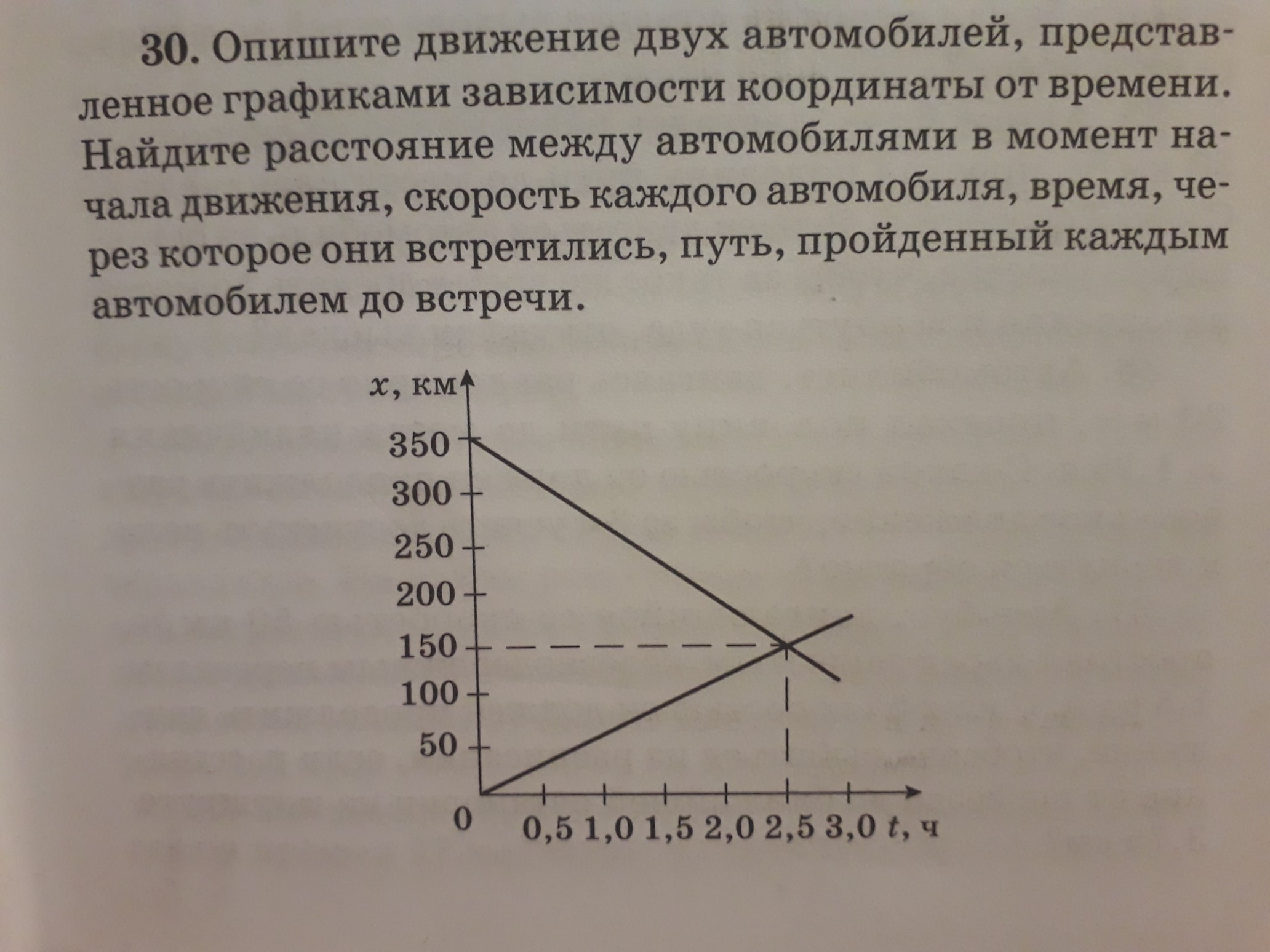 30. Опишите движение двух автомобилей, представленное графиками зависимости координаты от времени. Найдите расстояние между автомобилями в момент начала движения, скорость каждого автомобиля, время, через которое они встретились, путь, пройденный каждым автомобилем до встречи.

$x$, км
350
300
250
200
150
100
50
0
0,5 1,0 1,5 2,0 2,5 3,0 $t$, ч